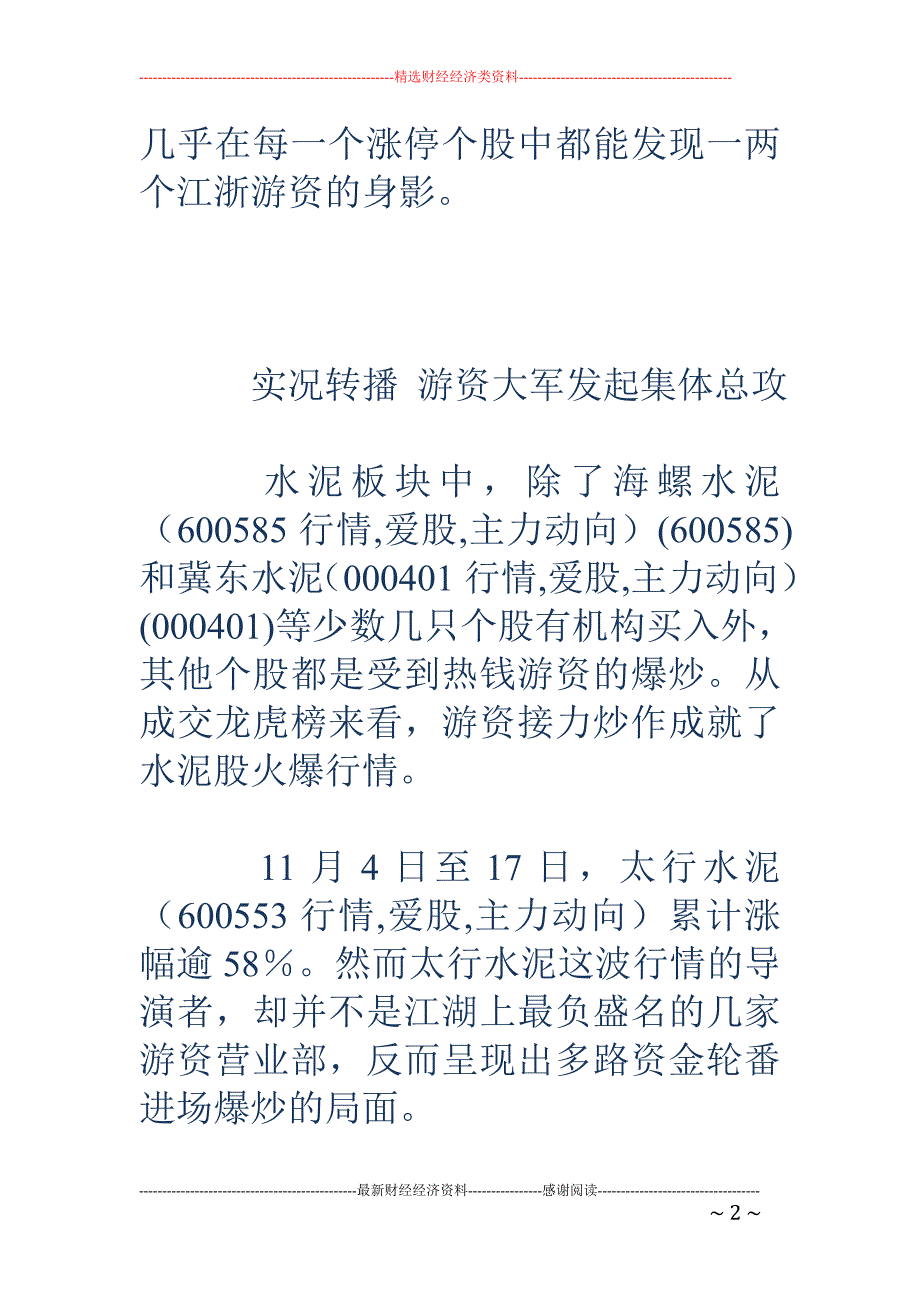 --------------------------------------------------------精选财经经济类资料----------------------------------------------

几乎在每一个涨停个股中都能发现一两个江浙游资的身影。

实况转播 游资大军发起集体总攻

水泥板块中，除了海螺水泥（600585 行情,爱股,主力动向）(600585)和冀东水泥（000401 行情,爱股,主力动向）(000401)等少数几只个股有机构买入外，其他个股都是受到热钱游资的爆炒。从成交龙虎榜来看，游资接力炒作成就了水泥股火爆行情。

11 月 4 日至 17 日，太行水泥（600553 行情,爱股,主力动向）累计涨幅逾 58%。然而太行水泥这波行情的导演者，却并不是江湖上最负盛名的几家游资营业部，反而呈现出多路资金轮番进场爆炒的局面。

-----------------------------------------------最新财经经济资料----------------感谢阅读-----------------------------------

~ 2 ~